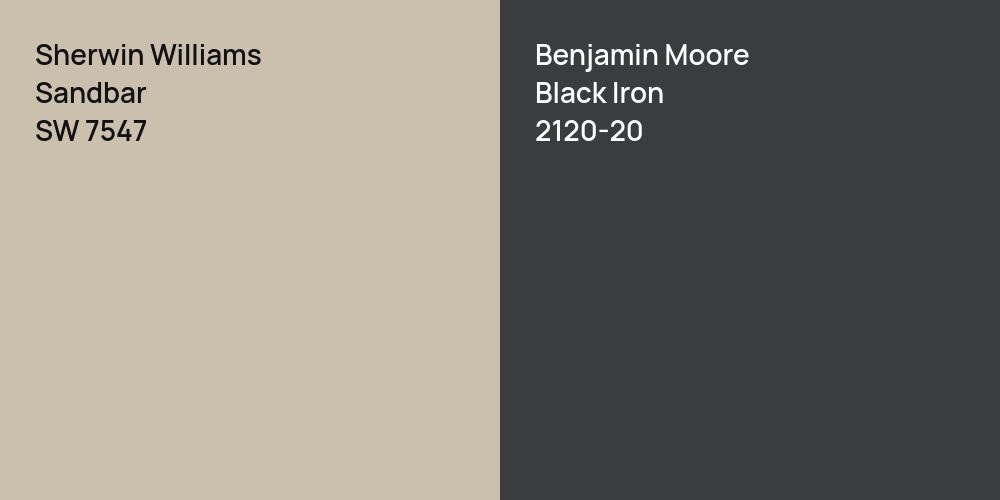 Sherwin Williams
Sandbar
SW 7547

Benjamin Moore
Black Iron
2120-20